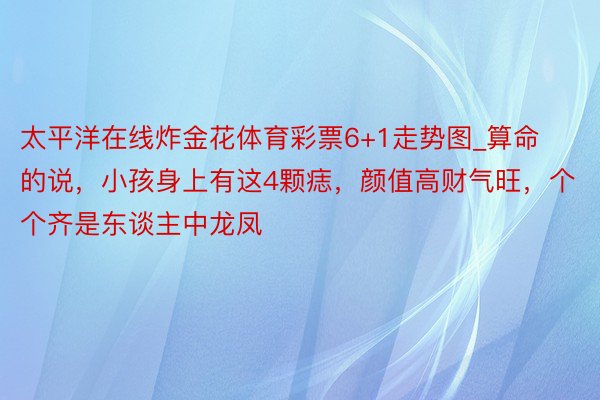 太平洋在线炸金花体育彩票6+1走势图_算命的说，小孩身上有这4颗痣，颜值高财气旺，个个齐是东谈主中龙凤